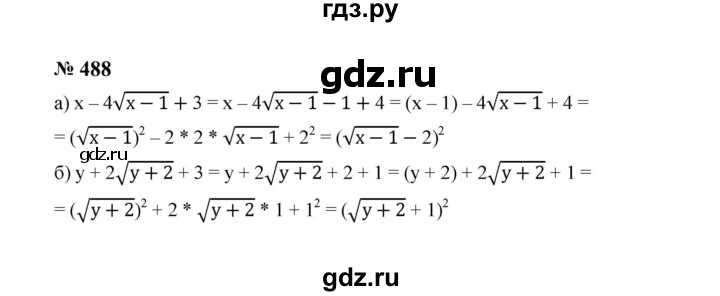 гдз.ру

№ 488

gdz.ru

а) $x - 4\sqrt{x-1} + 3 = x - 4\sqrt{x-1} - 1 + 4 = (x-1) - 4\sqrt{x-1} + 4 =$
$= (\sqrt{x-1})^2 - 2 * 2 * \sqrt{x-1} + 2^2 = (\sqrt{x-1} - 2)^2$

gdz.ru

б) $y + 2\sqrt{y+2} + 3 = y + 2\sqrt{y+2} + 2 + 1 = (y+2) + 2\sqrt{y+2} + 1 =$
$= (\sqrt{y+2})^2 + 2 * \sqrt{y+2} * 1 + 1^2 = (\sqrt{y+2} + 1)^2$

gdz.ru